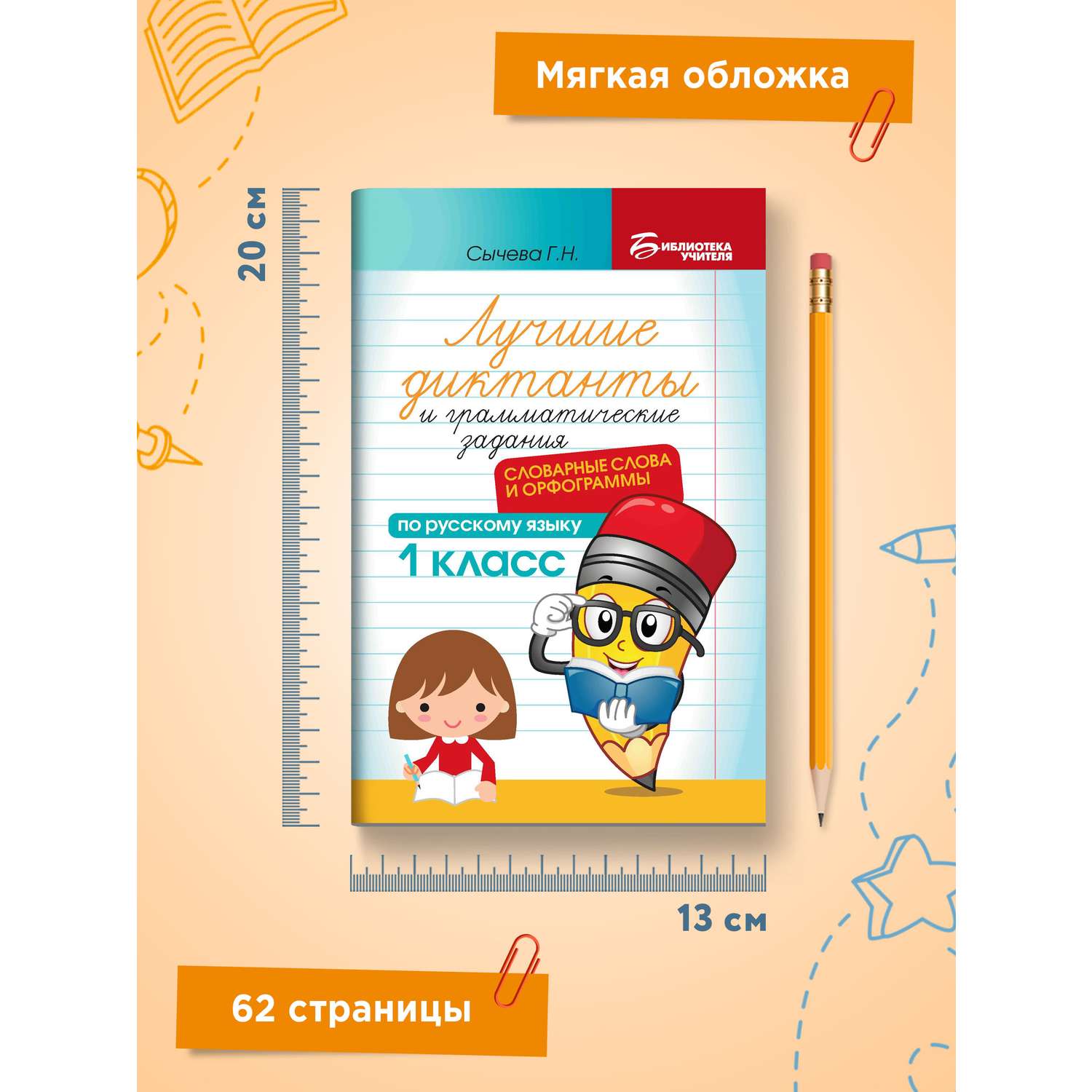 Мягкая обложка

20 см

Сычева Г.Н.

БИБЛИОТЕКА УЧИТЕЛЯ

Лучшие диктанты и грамматические задания

СЛОВАРНЫЕ СЛОВА И ОРФОГРАММЫ

по русскому языку

1 класс

13 см

62 страницы